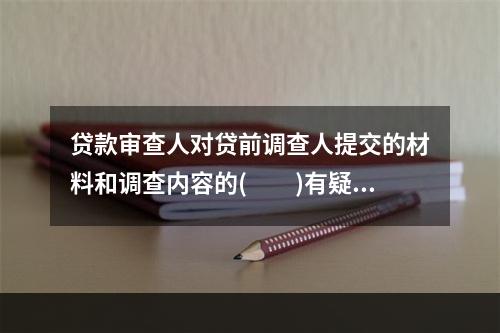 贷款审查人对贷前调查人提交的材料和调查内容的(　　)有疑...